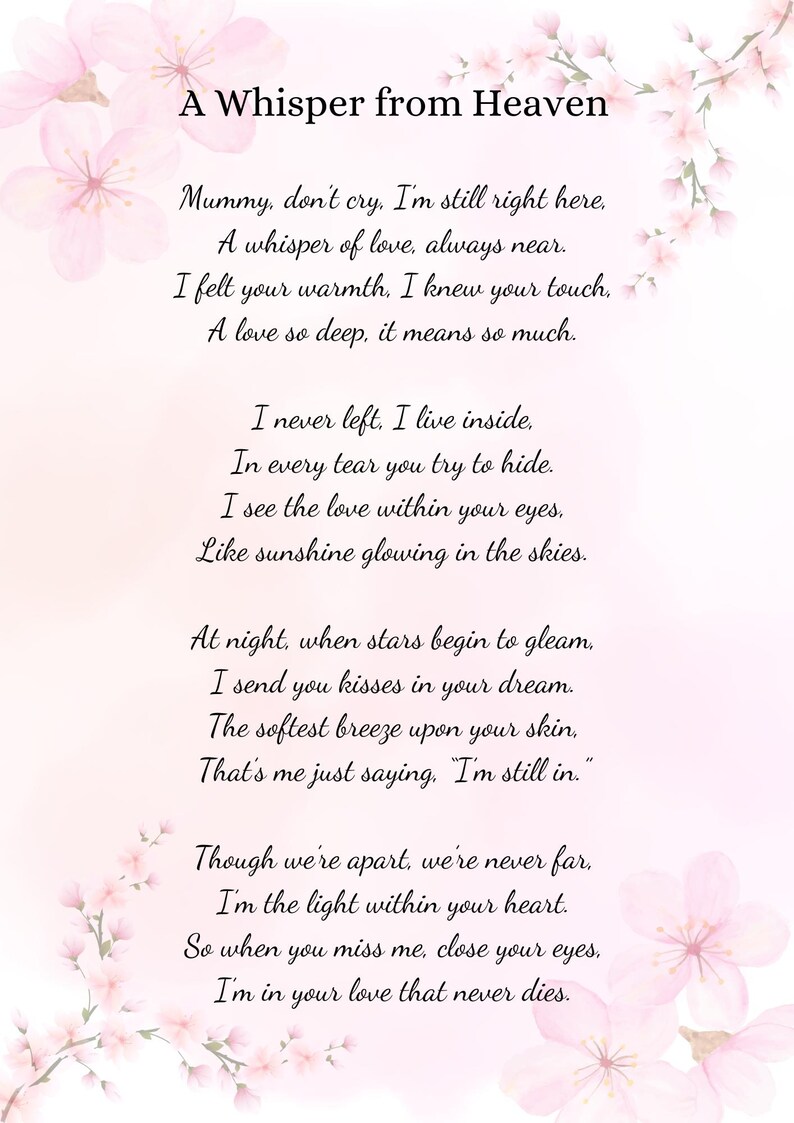 A Whisper from Heaven

Mummy, don't cry, I'm still right here,
A whisper of love, always near.
I felt your warmth, I knew your touch,
A love so deep, it means so much.

I never left, I live inside,
In every tear you try to hide.
I see the love within your eyes,
Like sunshine glowing in the skies.

At night, when stars begin to gleam,
I send you kisses in your dream.
The softest breeze upon your skin,
That's me just saying, "I'm still in."

Though we're apart, we're never far,
I'm the light within your heart.
So when you miss me, close your eyes,
I'm in your love that never dies.